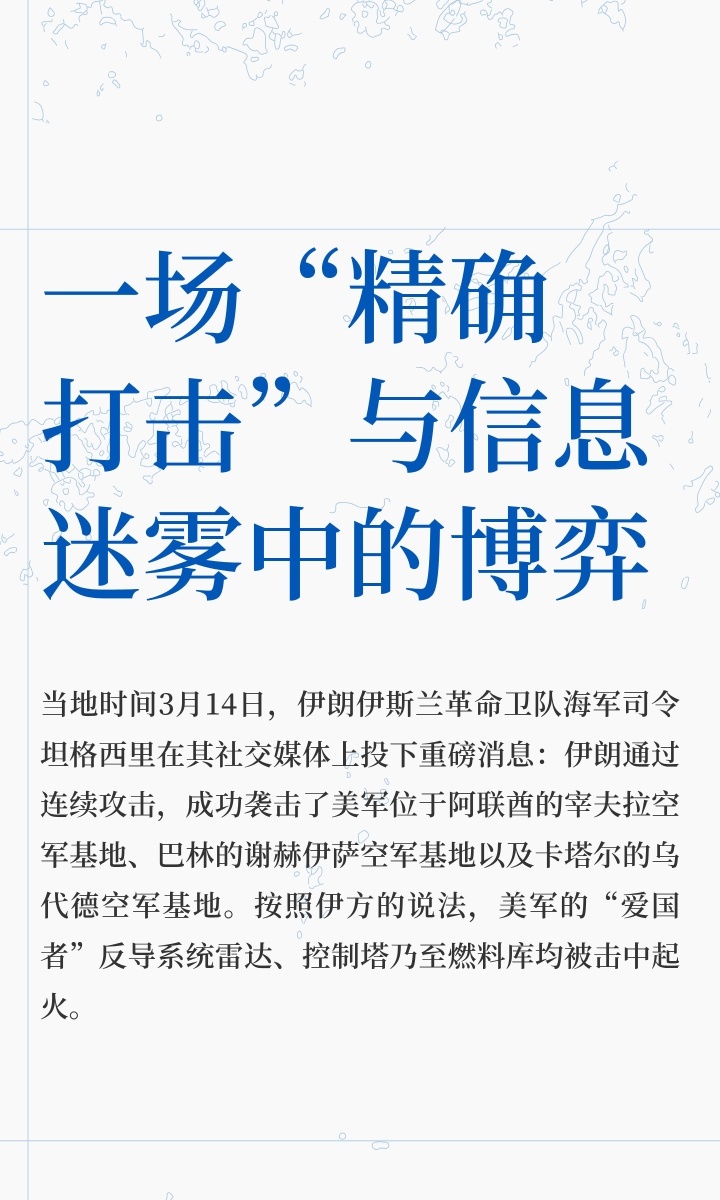 一场“精确打击”与信息迷雾中的博弈

当地时间3月14日，伊朗伊斯兰革命卫队海军司令坦格西里在其社交媒体上投下重磅消息：伊朗通过连续攻击，成功袭击了美军位于阿联酋的宰夫拉空军基地、巴林的谢赫伊萨空军基地以及卡塔尔的乌代德空军基地。按照伊方的说法，美军的“爱国者”反导系统雷达、控制塔乃至燃料库均被击中起火。